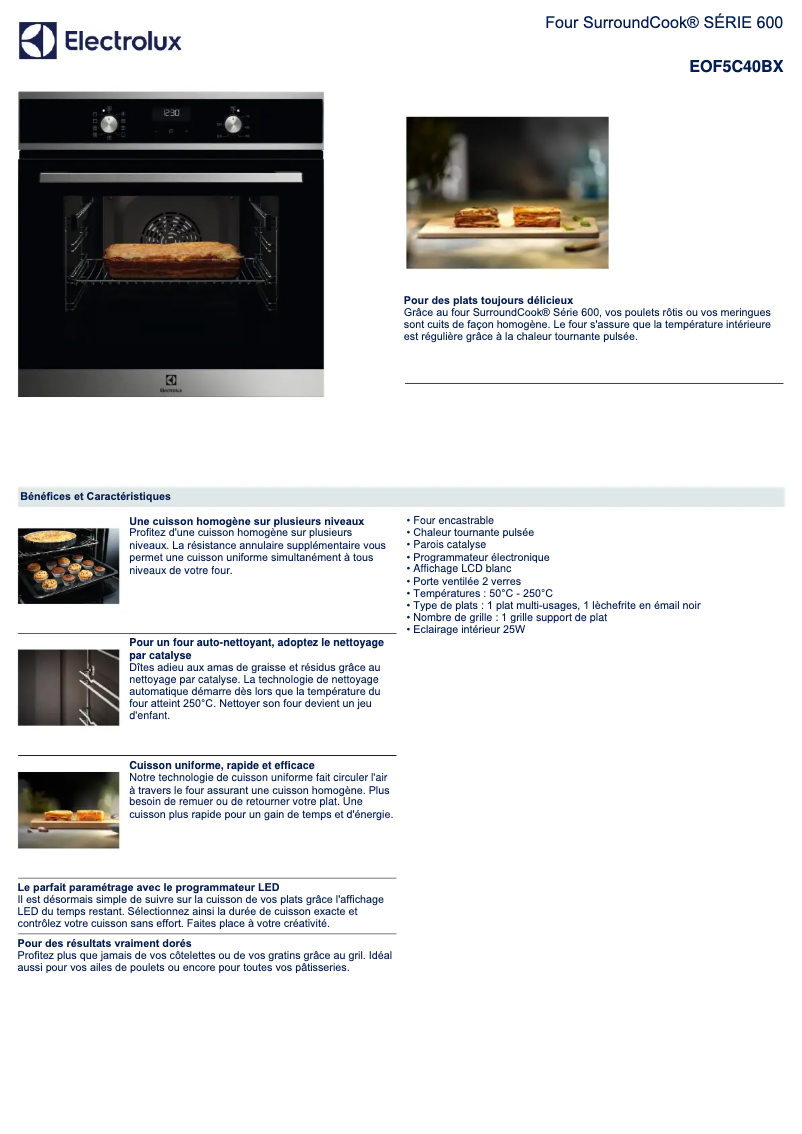 Electrolux

Four SurroundCook® SÉRIE 600

EOF5C40BX

12:30

Electrolux

Pour des plats toujours délicieux
Grâce au four SurroundCook® Série 600, vos poulets rôtis ou vos meringues sont cuits de façon homogène. Le four s'assure que la température intérieure est régulière grâce à la chaleur tournante pulsée.

Bénéfices et Caractéristiques

Une cuisson homogène sur plusieurs niveaux
Profitez d'une cuisson homogène sur plusieurs niveaux. La résistance annulaire supplémentaire vous permet une cuisson uniforme simultanément à tous niveaux de votre four.

Pour un four auto-nettoyant, adoptez le nettoyage par catalyse
Dîtes adieu aux amas de graisse et résidus grâce au nettoyage par catalyse. La technologie de nettoyage automatique démarre dès lors que la température du four atteint 250°C. Nettoyer son four devient un jeu d'enfant.

Cuisson uniforme, rapide et efficace
Notre technologie de cuisson uniforme fait circuler l'air à travers le four assurant une cuisson homogène. Plus besoin de remuer ou de retourner votre plat. Une cuisson plus rapide pour un gain de temps et d'énergie.

Le parfait paramétrage avec le programmateur LED
Il est désormais simple de suivre sur la cuisson de vos plats grâce l'affichage LED du temps restant. Sélectionnez ainsi la durée de cuisson exacte et contrôlez votre cuisson sans effort. Faites place à votre créativité.

Pour des résultats vraiment dorés
Profitez plus que jamais de vos côtelettes ou de vos gratins grâce au gril. Idéal aussi pour vos ailes de poulets ou encore pour toutes vos pâtisseries.

• Four encastrable
• Chaleur tournante pulsée
• Parois catalyse
• Programmateur électronique
• Affichage LCD blanc
• Porte ventilée 2 verres
• Températures : 50°C - 250°C
• Type de plats : 1 plat multi-usages, 1 lèchefrite en émail noir
• Nombre de grille : 1 grille support de plat
• Eclairage intérieur 25W